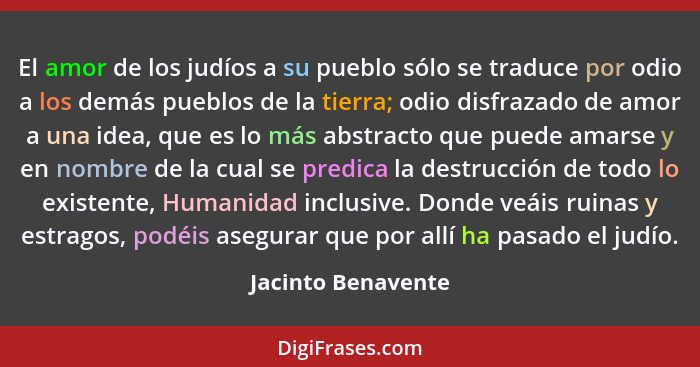 El amor de los judíos a su pueblo sólo se traduce por odio a los demás pueblos de la tierra; odio disfrazado de amor a una idea, que es lo más abstracto que puede amarse y en nombre de la cual se predica la destrucción de todo lo existente, Humanidad inclusive. Donde veáis ruinas y estragos, podéis asegurar que por allí ha pasado el judío.

Jacinto Benavente

DigiFrases.com